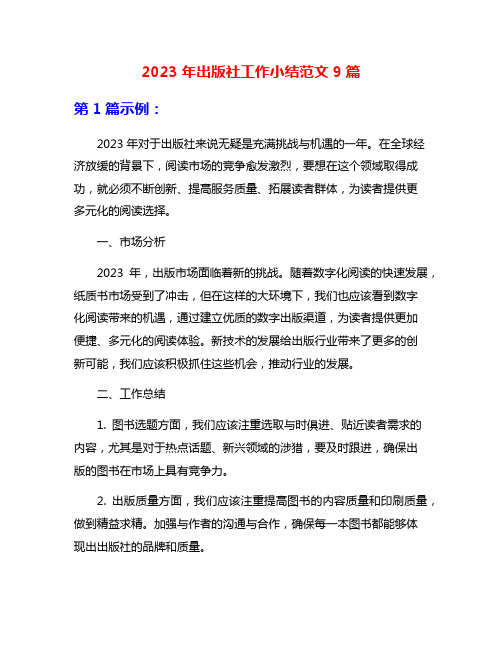 2023 年出版社工作小结范文 9 篇

第 1 篇示例：

2023 年对于出版社来说无疑是充满挑战与机遇的一年。在全球经济放缓的背景下，阅读市场的竞争愈发激烈，要想在这个领域取得成功，就必须不断创新、提高服务质量、拓展读者群体，为读者提供更多元化的阅读选择。

一、市场分析

2023 年，出版市场面临着新的挑战。随着数字化阅读的快速发展，纸质书市场受到了冲击，但在这样的大环境下，我们也应该看到数字化阅读带来的机遇，通过建立优质的数字出版渠道，为读者提供更加便捷、多元化的阅读体验。新技术的发展给出版行业带来了更多的创新可能，我们应该积极抓住这些机会，推动行业的发展。

二、工作总结

1. 图书选题方面，我们应该注重选取与时俱进、贴近读者需求的内容，尤其是对于热点话题、新兴领域的涉猎，要及时跟进，确保出版的图书在市场上具有竞争力。

2. 出版质量方面，我们应该注重提高图书的内容质量和印刷质量，做到精益求精。加强与作者的沟通与合作，确保每一本图书都能够体现出出版社的品牌和质量。